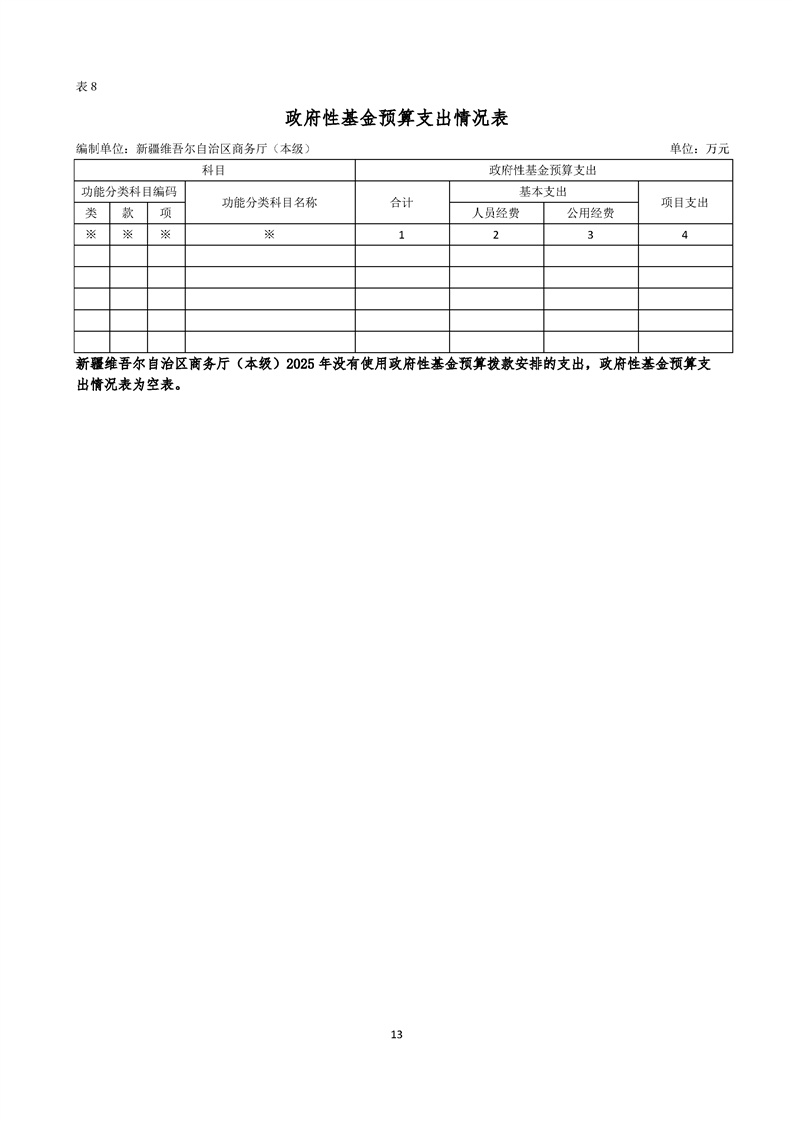 表 8

政府性基金预算支出情况表

编制单位：新疆维吾尔自治区商务厅（本级） 单位：万元

| 科目 | | | | 政府性基金预算支出 | | | |
|---|---|---|---|---|---|---|---|
| 功能分类科目编码 | | | 功能分类科目名称 | 合计 | 基本支出 | | 项目支出 |
| 类 | 款 | 项 | | | 人员经费 | 公用经费 | |
| ※ | ※ | ※ | ※ | 1 | 2 | 3 | 4 |
| | | | | | | | |
| | | | | | | | |
| | | | | | | | |
| | | | | | | | |
| | | | | | | | |

新疆维吾尔自治区商务厅（本级）2025 年没有使用政府性基金预算拨款安排的支出，政府性基金预算支出情况表为空表。

13